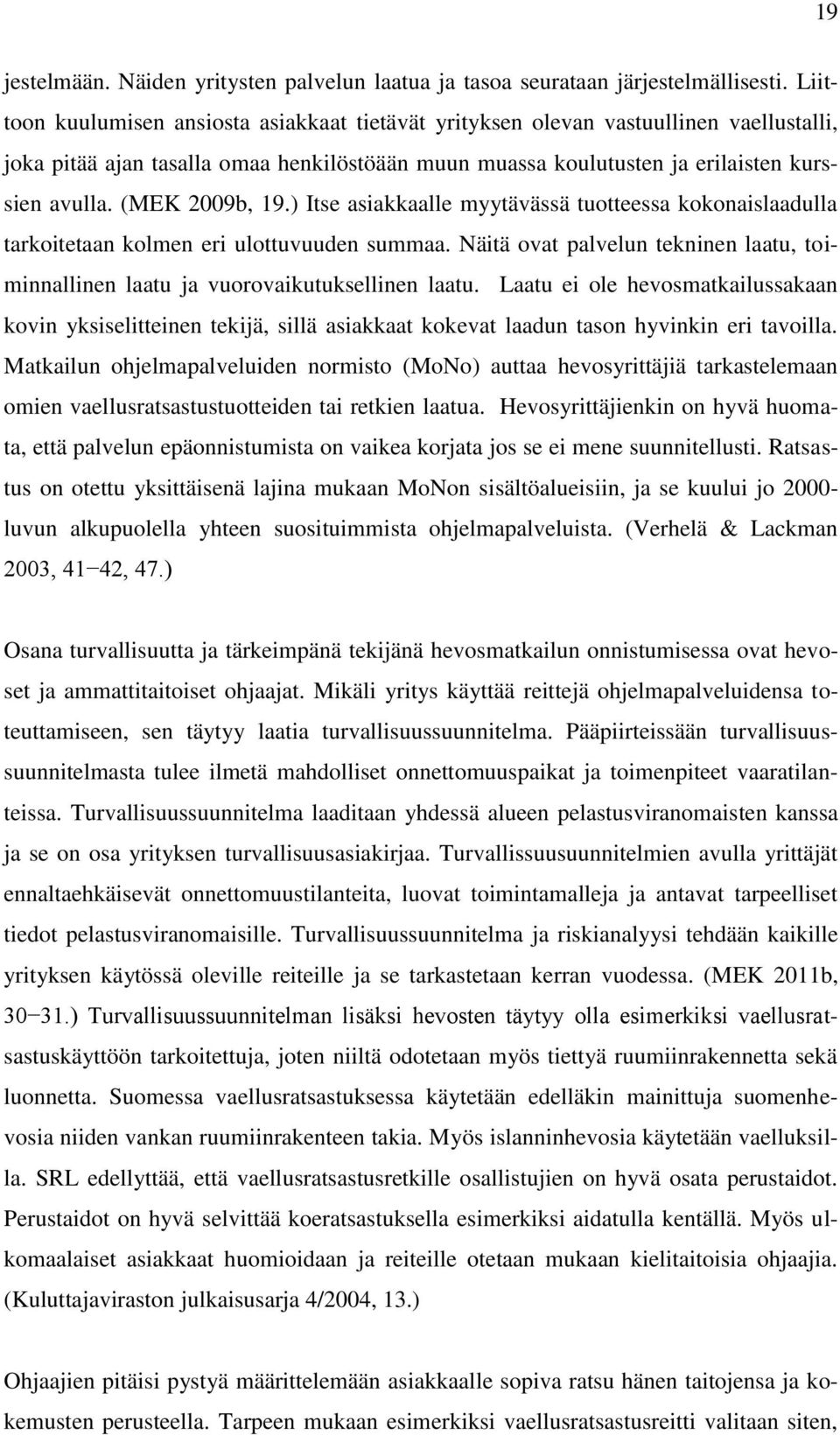 19

jestelmään. Näiden yritysten palvelun laatua ja tasoa seurataan järjestelmällisesti. Liittoon kuulumisen ansiosta asiakkaat tietävät yrityksen olevan vastuullinen vaellustalli, joka pitää ajan tasalla omaa henkilöstöään muun muassa koulutusten ja erilaisten kurssien avulla. (MEK 2009b, 19.) Itse asiakkaalle myytävässä tuotteessa kokonaislaadulla tarkoitetaan kolmen eri ulottuvuuden summaa. Näitä ovat palvelun tekninen laatu, toiminnallinen laatu ja vuorovaikutuksellinen laatu. Laatu ei ole hevosmatkailussakaan kovin yksiselitteinen tekijä, sillä asiakkaat kokevat laadun tason hyvinkin eri tavoilla. Matkailun ohjelmapalveluiden normisto (MoNo) auttaa hevosyrittäjiä tarkastelemaan omien vaellusratsastustuotteiden tai retkien laatua. Hevosyrittäjienkin on hyvä huomata, että palvelun epäonnistumista on vaikea korjata jos se ei mene suunnitellusti. Ratsastus on otettu yksittäisenä lajina mukaan MoNon sisältöalueisiin, ja se kuului jo 2000-luvun alkupuolella yhteen suosituimmista ohjelmapalveluista. (Verhelä & Lackman 2003, 41−42, 47.)

Osana turvallisuutta ja tärkeimpänä tekijänä hevosmatkailun onnistumisessa ovat hevoset ja ammattitaitoiset ohjaajat. Mikäli yritys käyttää reittejä ohjelmapalveluidensa toteuttamiseen, sen täytyy laatia turvallisuussuunnitelma. Pääpiirteissään turvallisuussuunnitelmasta tulee ilmetä mahdolliset onnettomuuspaikat ja toimenpiteet vaaratilanteissa. Turvallisuussuunnitelma laaditaan yhdessä alueen pelastusviranomaisten kanssa ja se on osa yrityksen turvallisuusasiakirjaa. Turvallissuusuunnitelmien avulla yrittäjät ennaltaehkäisevät onnettomuustilanteita, luovat toimintamalleja ja antavat tarpeelliset tiedot pelastusviranomaisille. Turvallisuussuunnitelma ja riskianalyysi tehdään kaikille yrityksen käytössä oleville reiteille ja se tarkastetaan kerran vuodessa. (MEK 2011b, 30−31.) Turvallisuussuunnitelman lisäksi hevosten täytyy olla esimerkiksi vaellusratsastuskäyttöön tarkoitettuja, joten niiltä odotetaan myös tiettyä ruumiinrakennetta sekä luonnetta. Suomessa vaellusratsastuksessa käytetään edelläkin mainittuja suomenhevosia niiden vankan ruumiinrakenteen takia. Myös islanninhevosia käytetään vaelluksilla. SRL edellyttää, että vaellusratsastusretkille osallistujien on hyvä osata perustaidot. Perustaidot on hyvä selvittää koeratsastuksella esimerkiksi aidatulla kentällä. Myös ulkomaalaiset asiakkaat huomioidaan ja reiteille otetaan mukaan kielitaitoisia ohjaajia. (Kuluttajaviraston julkaisusarja 4/2004, 13.)

Ohjaajien pitäisi pystyä määrittelemään asiakkaalle sopiva ratsu hänen taitojensa ja kokemusten perusteella. Tarpeen mukaan esimerkiksi vaellusratsastusreitti valitaan siten,